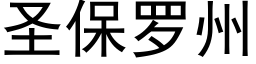 圣保罗州